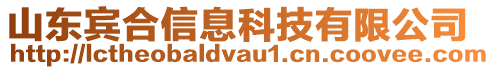 山东宾合信息科技有限公司
http://lctheobaldvau1.cn.coovee.com